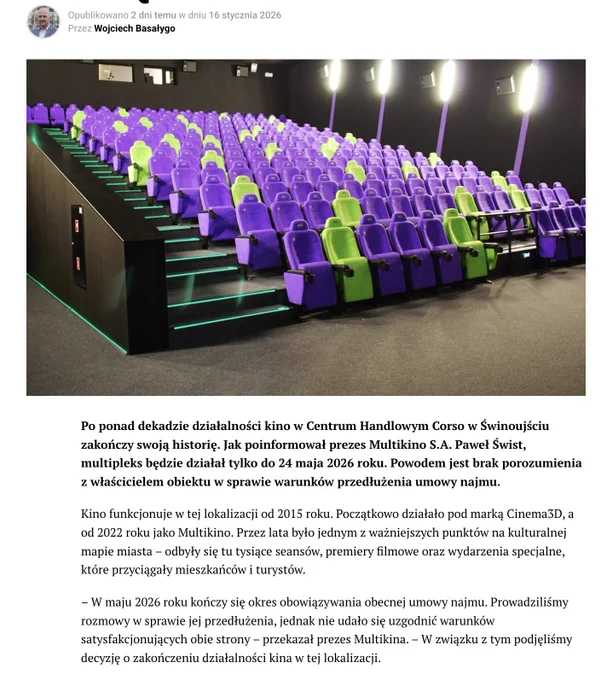 Opublikowano 2 dni temu w dniu 16 stycznia 2026
Przez Wojciech Basałygo

Po ponad dekadzie działalności kino w Centrum Handlowym Corso w Świnoujściu zakończy swoją historię. Jak poinformował prezes Multikino S.A. Paweł Świst, multipleks będzie działał tylko do 24 maja 2026 roku. Powodem jest brak porozumienia z właścicielem obiektu w sprawie warunków przedłużenia umowy najmu.

Kino funkcjonuje w tej lokalizacji od 2015 roku. Początkowo działało pod marką Cinema3D, a od 2022 roku jako Multikino. Przez lata było jednym z ważniejszych punktów na kulturalnej mapie miasta – odbyły się tu tysiące seansów, premiery filmowe oraz wydarzenia specjalne, które przyciągały mieszkańców i turystów.

– W maju 2026 roku kończy się okres obowiązywania obecnej umowy najmu. Prowadziliśmy rozmowy w sprawie jej przedłużenia, jednak nie udało się uzgodnić warunków satysfakcjonujących obie strony – przekazał prezes Multikina. – W związku z tym podjęliśmy decyzję o zakończeniu działalności kina w tej lokalizacji.